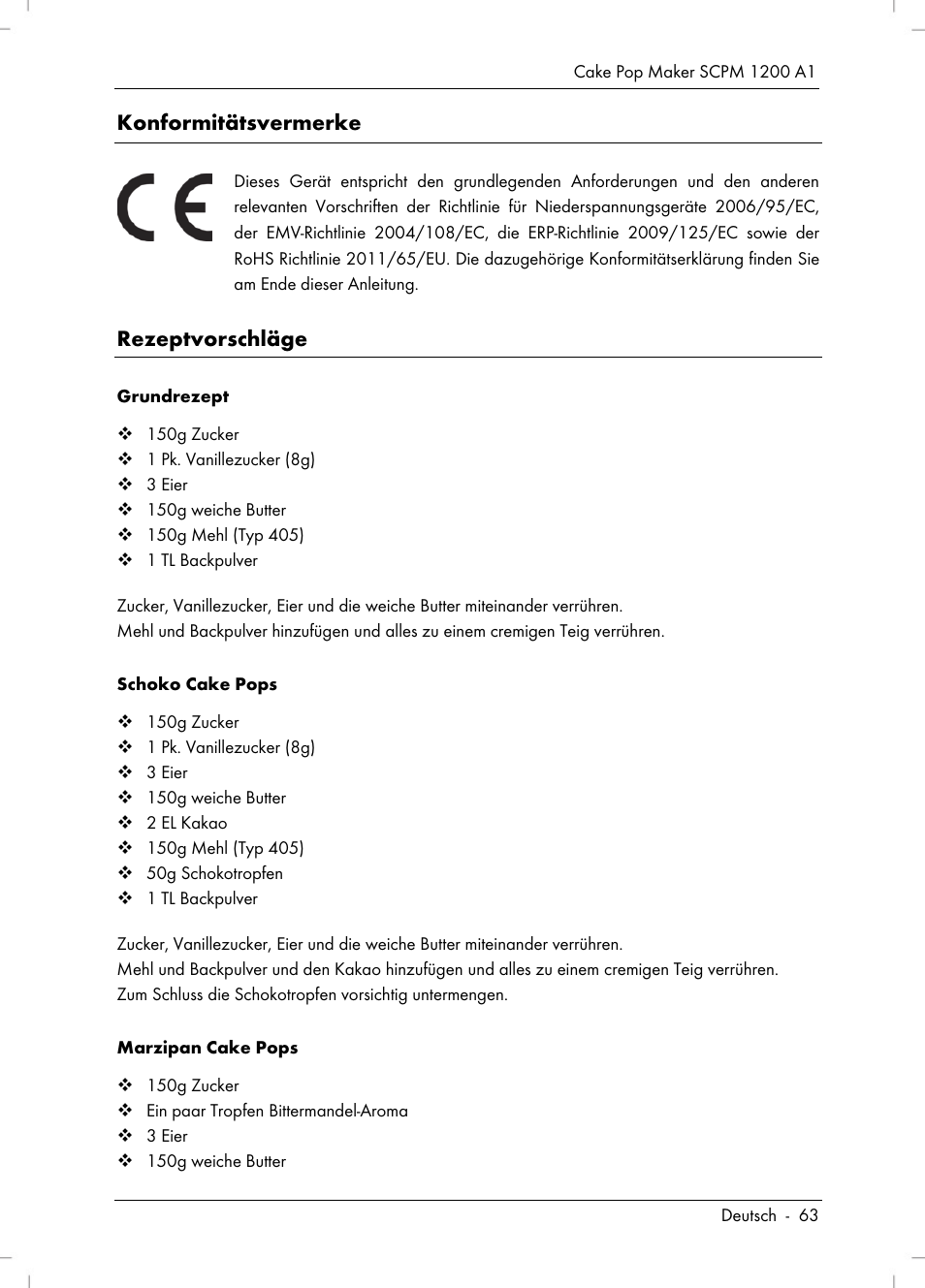 Cake Pop Maker SCPM 1200 A1

Konformitätsvermerke

CE

Dieses Gerät entspricht den grundlegenden Anforderungen und den anderen relevanten Vorschriften der Richtlinie für Niederspannungsgeräte 2006/95/EC, der EMV-Richtlinie 2004/108/EC, die ERP-Richtlinie 2009/125/EC sowie der RoHS Richtlinie 2011/65/EU. Die dazugehörige Konformitätserklärung finden Sie am Ende dieser Anleitung.

Rezeptvorschläge

Grundrezept

❖ 150g Zucker
❖ 1 Pk. Vanillezucker (8g)
❖ 3 Eier
❖ 150g weiche Butter
❖ 150g Mehl (Typ 405)
❖ 1 TL Backpulver

Zucker, Vanillezucker, Eier und die weiche Butter miteinander verrühren.
Mehl und Backpulver hinzufügen und alles zu einem cremigen Teig verrühren.

Schoko Cake Pops

❖ 150g Zucker
❖ 1 Pk. Vanillezucker (8g)
❖ 3 Eier
❖ 150g weiche Butter
❖ 2 EL Kakao
❖ 150g Mehl (Typ 405)
❖ 50g Schokotropfen
❖ 1 TL Backpulver

Zucker, Vanillezucker, Eier und die weiche Butter miteinander verrühren.
Mehl und Backpulver und den Kakao hinzufügen und alles zu einem cremigen Teig verrühren.
Zum Schluss die Schokotropfen vorsichtig untermengen.

Marzipan Cake Pops

❖ 150g Zucker
❖ Ein paar Tropfen Bittermandel-Aroma
❖ 3 Eier
❖ 150g weiche Butter

Deutsch - 63